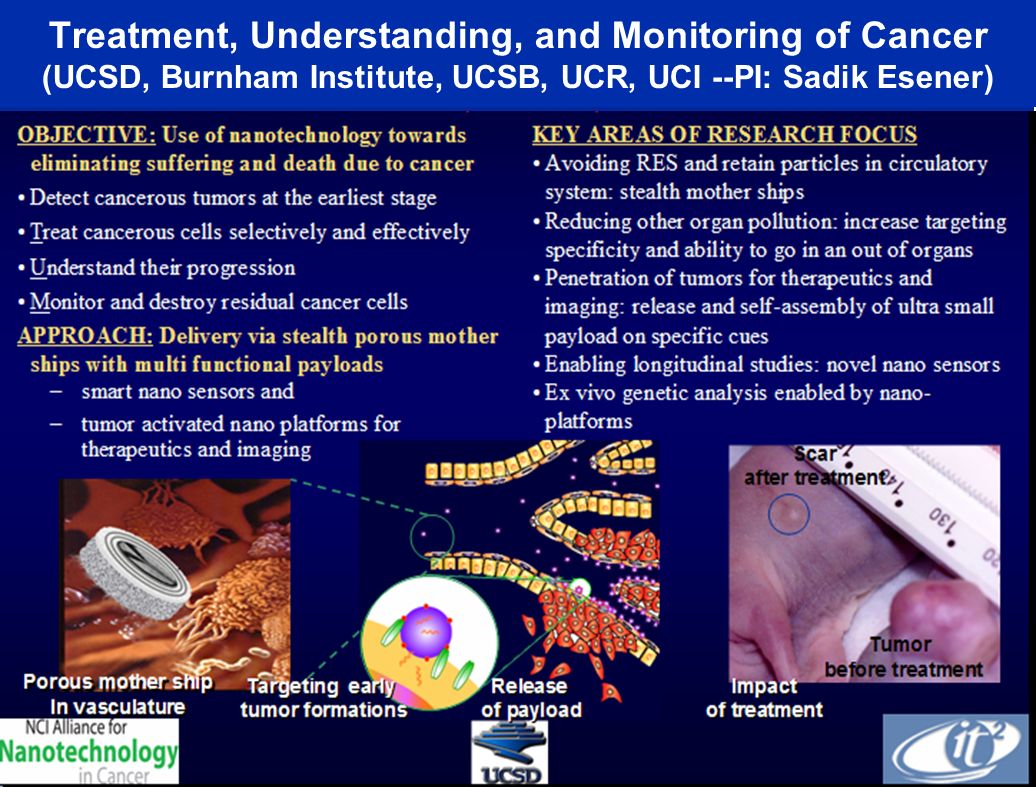 Treatment, Understanding, and Monitoring of Cancer
(UCSD, Burnham Institute, UCSB, UCR, UCI --PI: Sadik Esener)

OBJECTIVE: Use of nanotechnology towards eliminating suffering and death due to cancer
• Detect cancerous tumors at the earliest stage
• Treat cancerous cells selectively and effectively
• Understand their progression
• Monitor and destroy residual cancer cells

APPROACH: Delivery via stealth porous mother ships with multi functional payloads
– smart nano sensors and
– tumor activated nano platforms for therapeutics and imaging

KEY AREAS OF RESEARCH FOCUS
• Avoiding RES and retain particles in circulatory system: stealth mother ships
• Reducing other organ pollution: increase targeting specificity and ability to go in an out of organs
• Penetration of tumors for therapeutics and imaging: release and self-assembly of ultra small payload on specific cues
• Enabling longitudinal studies: novel nano sensors
• Ex vivo genetic analysis enabled by nano-platforms

Porous mother ship In vasculature

Targeting early tumor formations

Release of payload

Scar after treatment

130

Tumor before treatment

Impact of treatment

NCI Alliance for Nanotechnology in Cancer

UCSD

it²